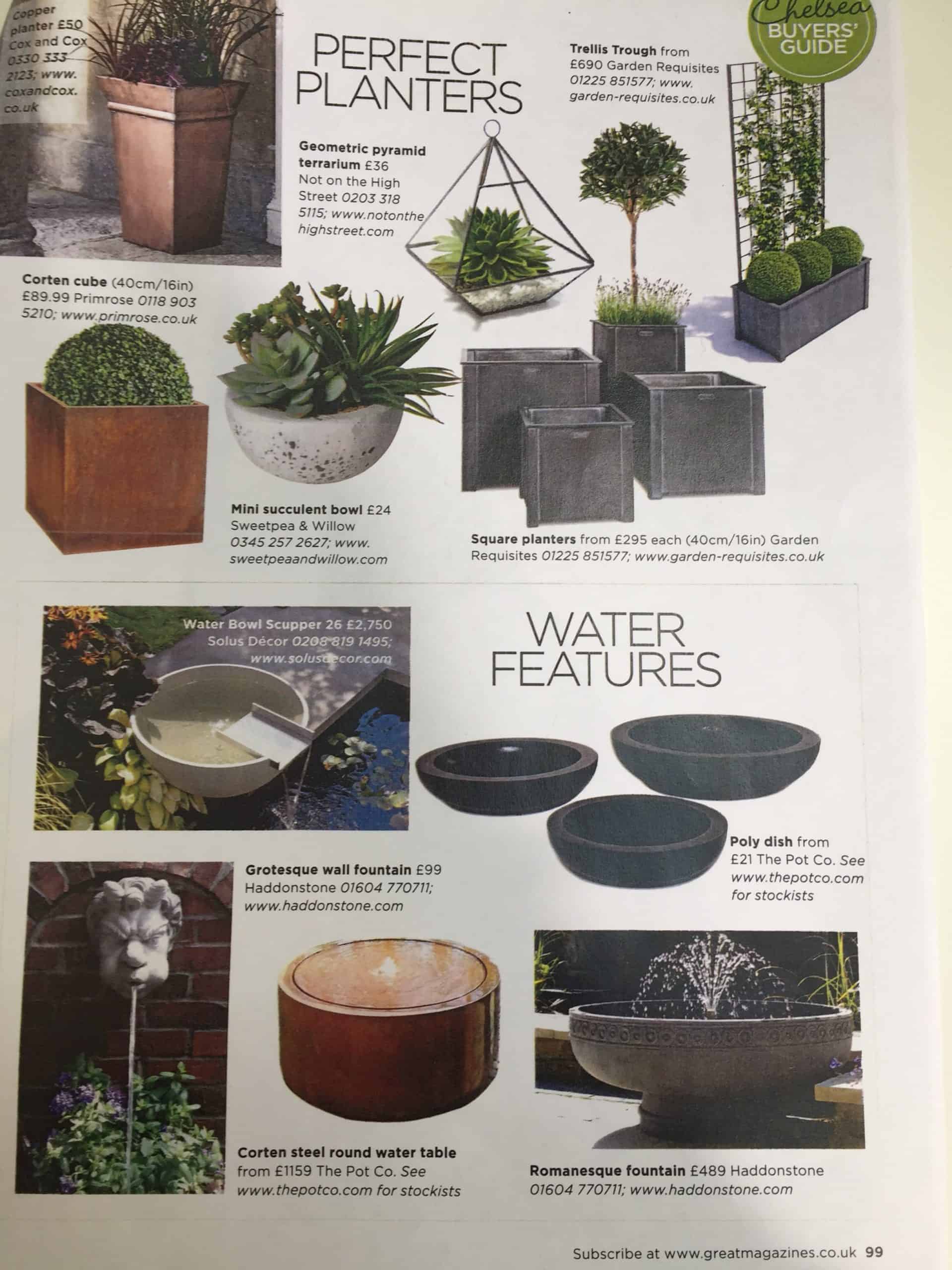 Copper planter £50 Cox and Cox 0330 333 2123; www.coxandcox.co.uk

PERFECT PLANTERS

Chelsea BUYERS' GUIDE

Trellis Trough from £690 Garden Requisites 01225 851577; www.garden-requisites.co.uk

Geometric pyramid terrarium £36 Not on the High Street 0203 318 5115; www.notonthehighstreet.com

Corten cube (40cm/16in) £89.99 Primrose 0118 903 5210; www.primrose.co.uk

Mini succulent bowl £24 Sweetpea & Willow 0345 257 2627; www.sweetpeaandwillow.com

Square planters from £295 each (40cm/16in) Garden Requisites 01225 851577; www.garden-requisites.co.uk

Water Bowl Scupper 26 £2,750 Solus Décor 0208 819 1495; www.solusdecor.com

WATER FEATURES

Poly dish from £21 The Pot Co. See www.thepotco.com for stockists

Grotesque wall fountain £99 Haddonstone 01604 770711; www.haddonstone.com

Corten steel round water table from £1159 The Pot Co. See www.thepotco.com for stockists

Romanesque fountain £489 Haddonstone 01604 770711; www.haddonstone.com

Subscribe at www.greatmagazines.co.uk 99